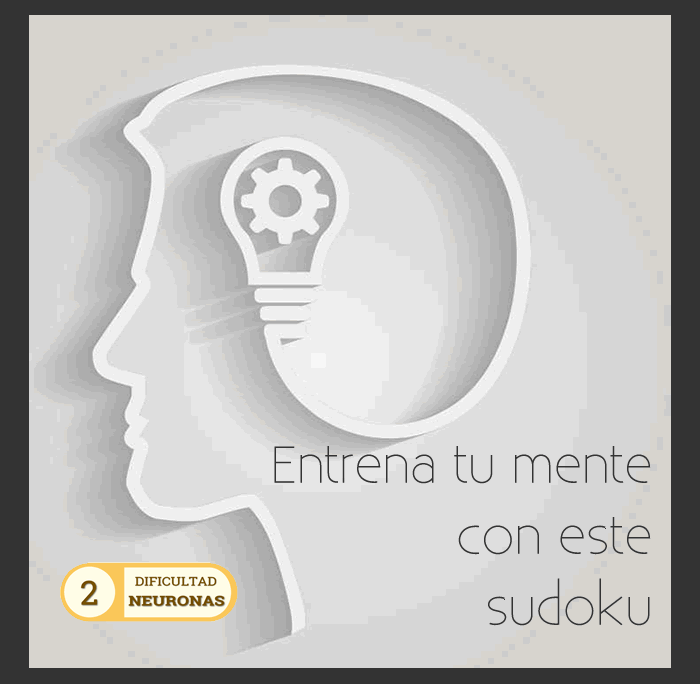 Entrena tu mente con este sudoku

2 DIFICULTAD NEURONAS